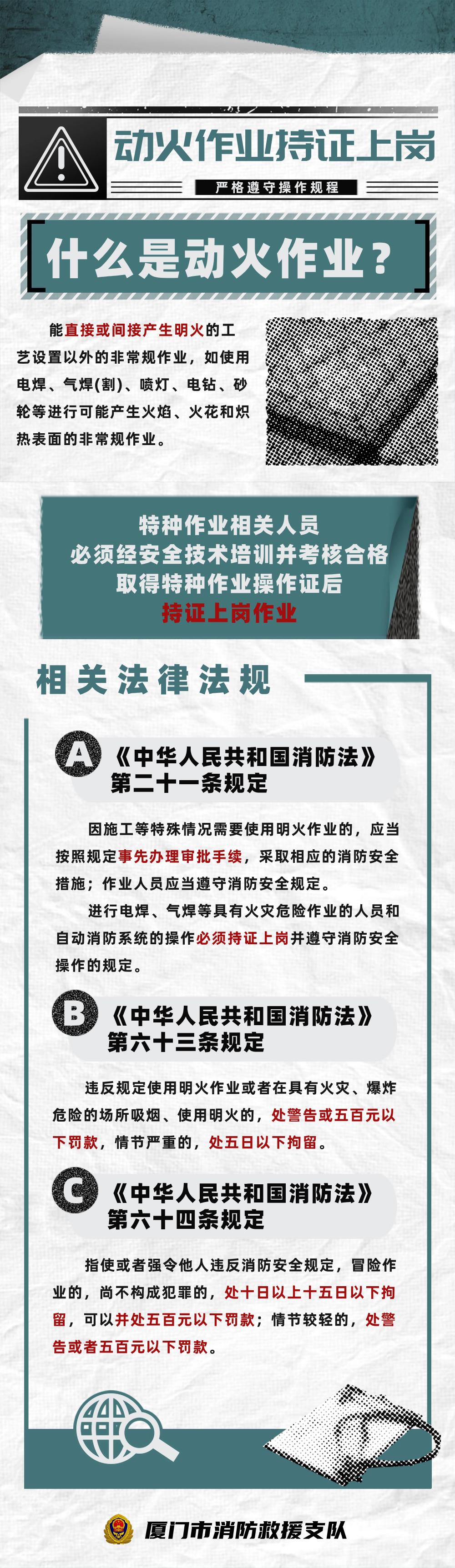 动火作业持证上岗

严格遵守操作规程

什么是动火作业？

能直接或间接产生明火的工艺设置以外的非常规作业，如使用电焊、气焊(割)、喷灯、电钻、砂轮等进行可能产生火焰、火花和炽热表面的非常规作业。

特种作业相关人员
必须经安全技术培训并考核合格
取得特种作业操作证后
持证上岗作业

相关法律法规

A 《中华人民共和国消防法》
第二十一条规定

因施工等特殊情况需要使用明火作业的，应当按照规定事先办理审批手续，采取相应的消防安全措施；作业人员应当遵守消防安全规定。

进行电焊、气焊等具有火灾危险作业的人员和自动消防系统的操作必须持证上岗并遵守消防安全操作的规定。

B 《中华人民共和国消防法》
第六十三条规定

违反规定使用明火作业或者在具有火灾、爆炸危险的场所吸烟、使用明火的，处警告或五百元以下罚款，情节严重的，处五日以下拘留。

C 《中华人民共和国消防法》
第六十四条规定

指使或者强令他人违反消防安全规定，冒险作业的，尚不构成犯罪的，处十日以上十五日以下拘留，可以并处五百元以下罚款；情节较轻的，处警告或者五百元以下罚款。

厦门市消防救援支队